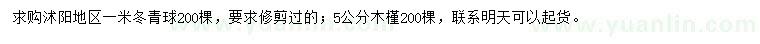 求购沭阳地区一米冬青球200棵，要求修剪过的；5公分木槿200棵，联系明天可以起货。

www.yuanlin.com www.yuanlin.com